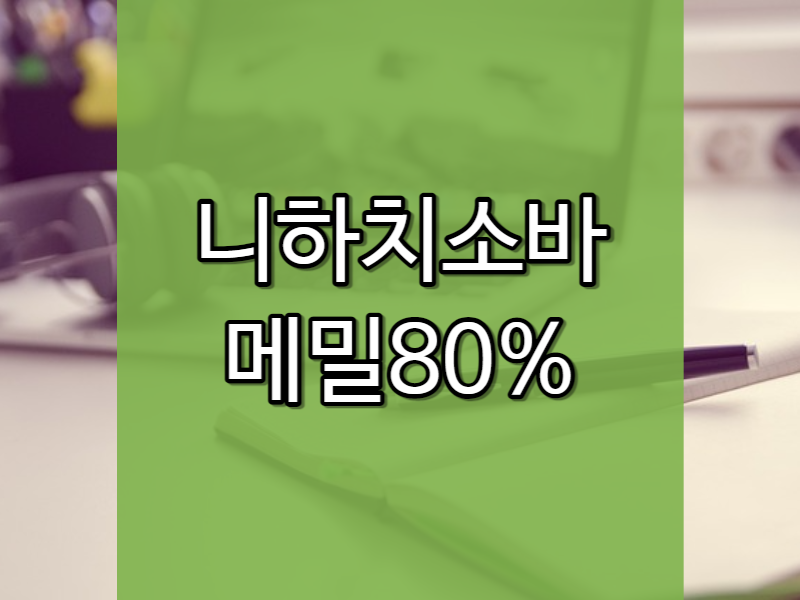 니하치소바
메밀80%